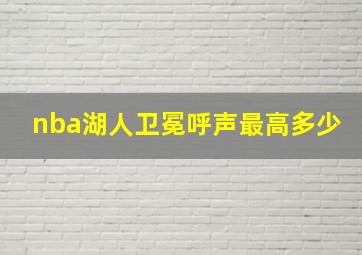 nba湖人卫冕呼声最高多少